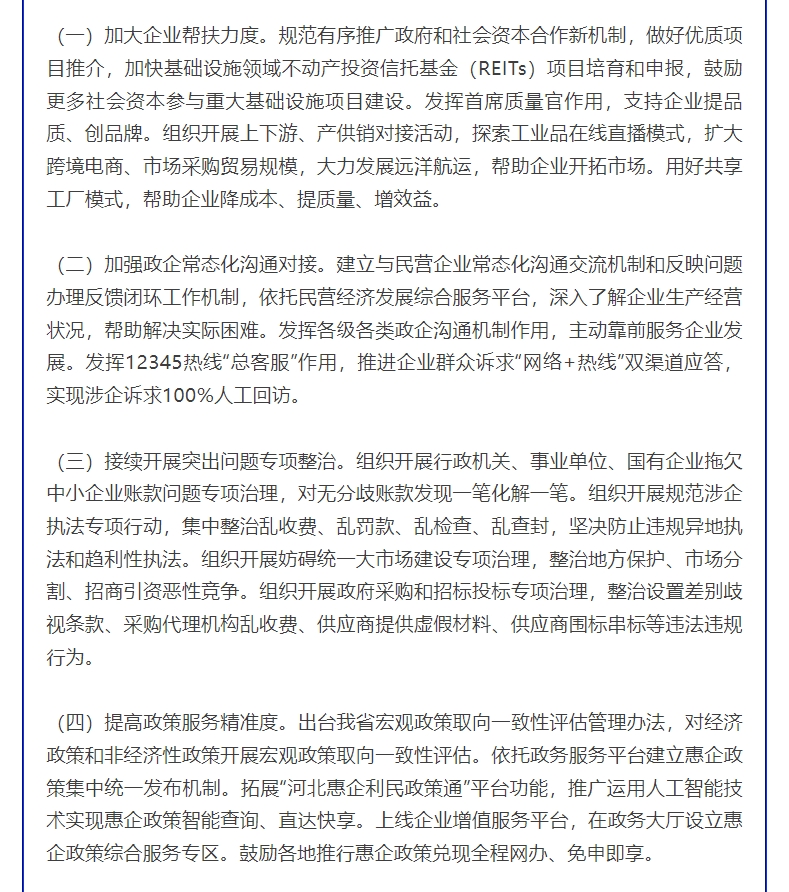 （一）加大企业帮扶力度。规范有序推广政府和社会资本合作新机制，做好优质项目推介，加快基础设施领域不动产投资信托基金（REITs）项目培育和申报，鼓励更多社会资本参与重大基础设施项目建设。发挥首席质量官作用，支持企业提品质、创品牌。组织开展上下游、产供销对接活动，探索工业品在线直播模式，扩大跨境电商、市场采购贸易规模，大力发展远洋航运，帮助企业开拓市场。用好共享工厂模式，帮助企业降成本、提质量、增效益。

（二）加强政企常态化沟通对接。建立与民营企业常态化沟通交流机制和反映问题办理反馈闭环工作机制，依托民营经济发展综合服务平台，深入了解企业生产经营状况，帮助解决实际困难。发挥各级各类政企沟通机制作用，主动靠前服务企业发展。发挥12345热线“总客服”作用，推进企业群众诉求“网络+热线”双渠道应答，实现涉企诉求100%人工回访。

（三）接续开展突出问题专项整治。组织开展行政机关、事业单位、国有企业拖欠中小企业账款问题专项治理，对无分歧账款发现一笔化解一笔。组织开展规范涉企执法专项行动，集中整治乱收费、乱罚款、乱检查、乱查封，坚决防止违规异地执法和趋利性执法。组织开展妨碍统一大市场建设专项治理，整治地方保护、市场分割、招商引资恶性竞争。组织开展政府采购和招标投标专项治理，整治设置差别歧视条款、采购代理机构乱收费、供应商提供虚假材料、供应商围标串标等违法违规行为。

（四）提高政策服务精准度。出台我省宏观政策取向一致性评估管理办法，对经济政策和非经济性政策开展宏观政策取向一致性评估。依托政务服务平台建立惠企政策集中统一发布机制。拓展“河北惠企利民政策通”平台功能，推广运用人工智能技术实现惠企政策智能查询、直达快享。上线企业增值服务平台，在政务大厅设立惠企政策综合服务专区。鼓励各地推行惠企政策兑现全程网办、免申即享。